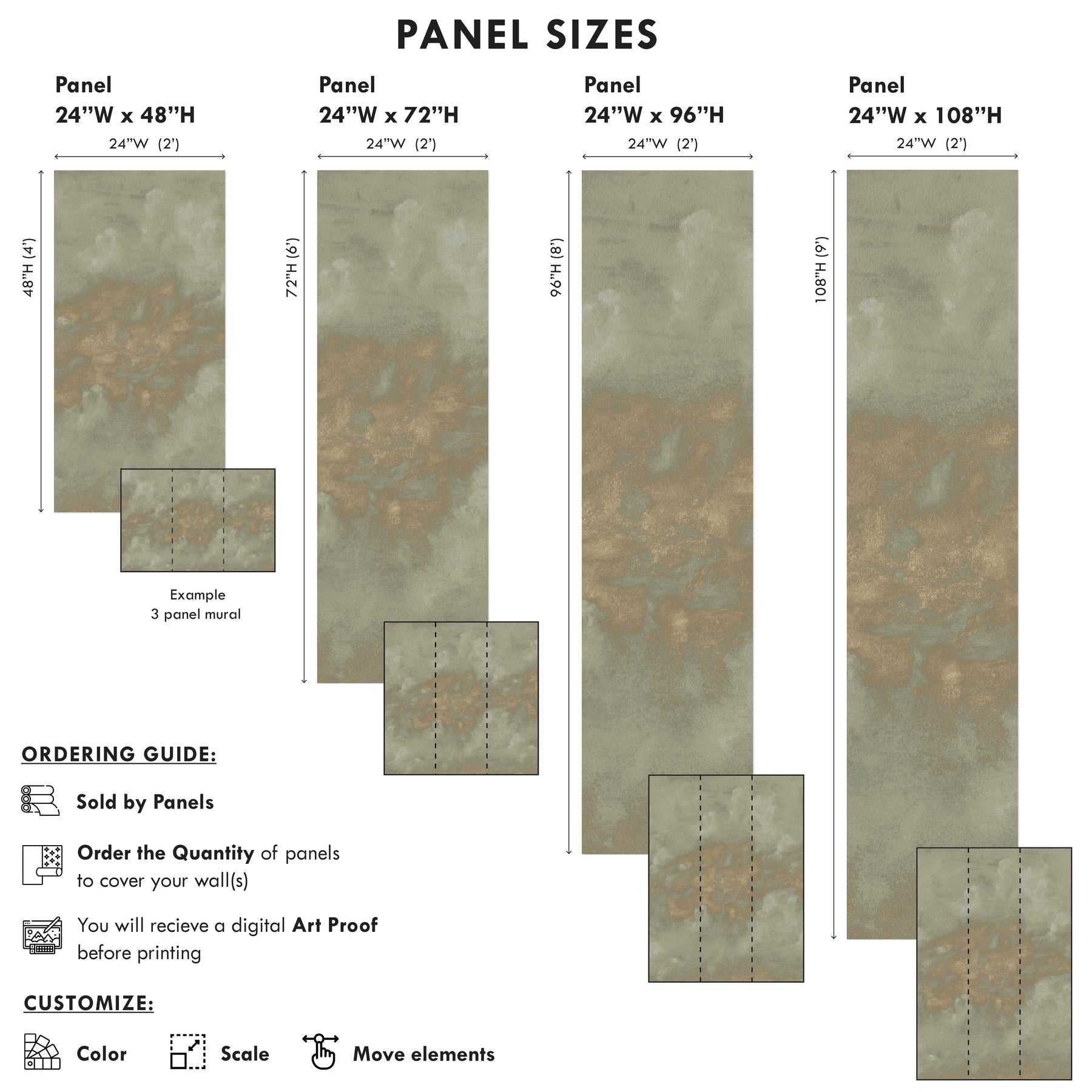 PANEL SIZES

Panel
24"W x 48"H
24"W (2')
48"H (4')

Example
3 panel mural

Panel
24"W x 72"H
24"W (2')
72"H (6')

Panel
24"W x 96"H
24"W (2')
96"H (8')

Panel
24"W x 108"H
24"W (2')
108"H (9')

ORDERING GUIDE:

Sold by Panels

Order the Quantity of panels to cover your wall(s)

You will recieve a digital Art Proof before printing

CUSTOMIZE:

Color

Scale

Move elements